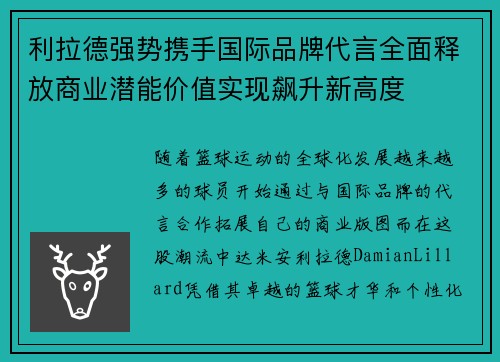 利拉德强势携手国际品牌代言全面释放商业潜能价值实现飙升新高度

随着篮球运动的全球化发展越来越多的球员开始通过与国际品牌的代言合作拓展自己的商业版图而在这股潮流中达米安利拉德DamianLillard凭借其卓越的篮球才华和个性化